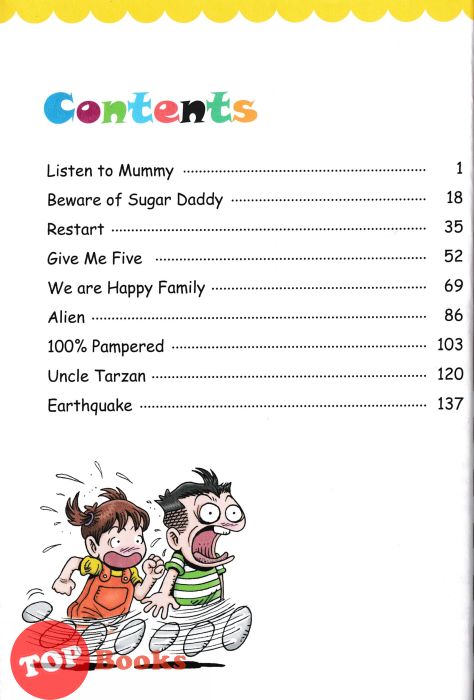 Contents

Listen to Mummy ........ 1
Beware of Sugar Daddy ........ 18
Restart ........ 35
Give Me Five ........ 52
We are Happy Family ........ 69
Alien ........ 86
100% Pampered ........ 103
Uncle Tarzan ........ 120
Earthquake ........ 137

TOP Books